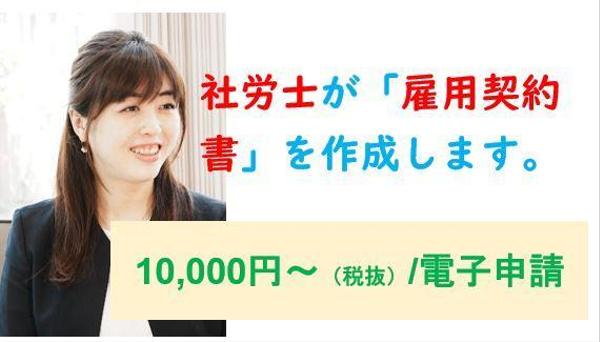 社労士が「雇用契約書」を作成します。

10,000円～（税抜）/電子申請